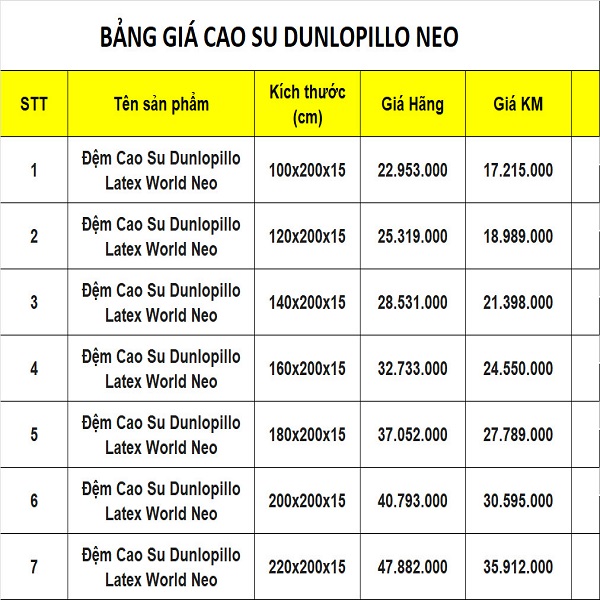 BẢNG GIÁ CAO SU DUNLOPILLO NEO

| STT | Tên sản phẩm | Kích thước (cm) | Giá Hãng | Giá KM |
|---|---|---|---|---|
| 1 | Đệm Cao Su Dunlopillo Latex World Neo | 100x200x15 | 22.953.000 | 17.215.000 |
| 2 | Đệm Cao Su Dunlopillo Latex World Neo | 120x200x15 | 25.319.000 | 18.989.000 |
| 3 | Đệm Cao Su Dunlopillo Latex World Neo | 140x200x15 | 28.531.000 | 21.398.000 |
| 4 | Đệm Cao Su Dunlopillo Latex World Neo | 160x200x15 | 32.733.000 | 24.550.000 |
| 5 | Đệm Cao Su Dunlopillo Latex World Neo | 180x200x15 | 37.052.000 | 27.789.000 |
| 6 | Đệm Cao Su Dunlopillo Latex World Neo | 200x200x15 | 40.793.000 | 30.595.000 |
| 7 | Đệm Cao Su Dunlopillo Latex World Neo | 220x200x15 | 47.882.000 | 35.912.000 |